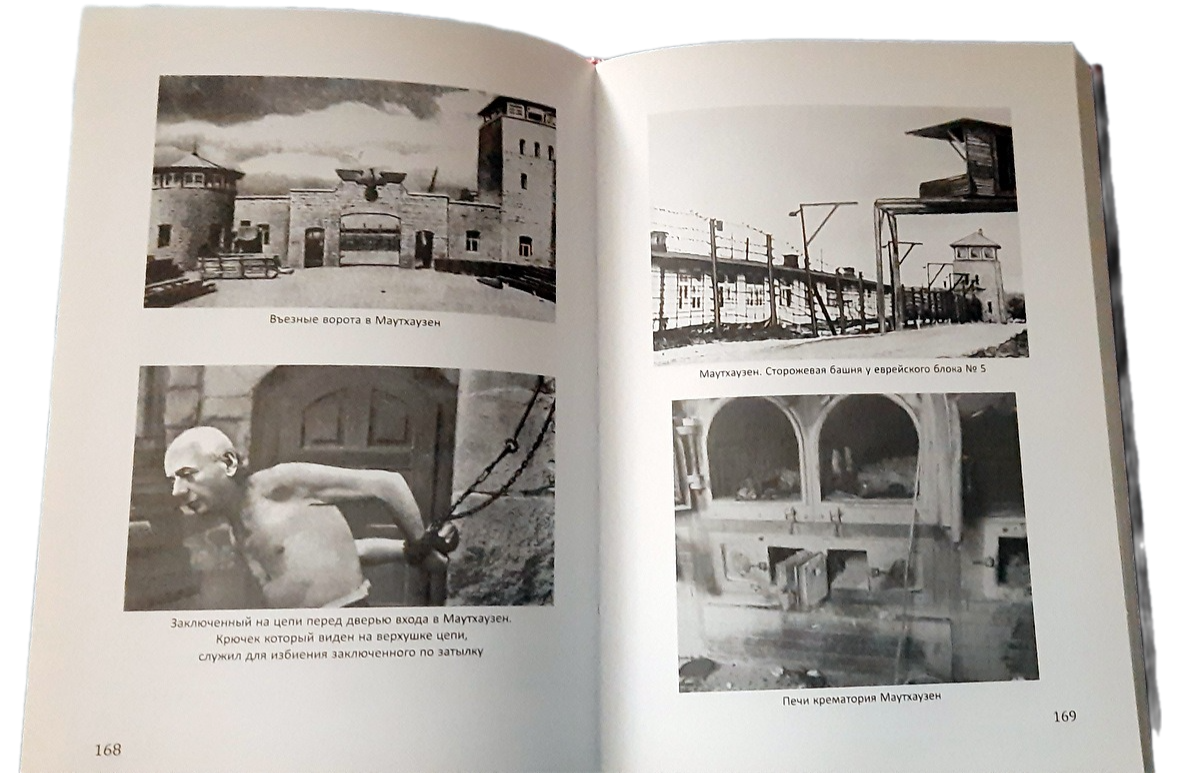 Въезные ворота в Маутхаузен

Заключенный на цепи перед дверью входа в Маутхаузен.
Крючек который виден на верхушке цепи,
служил для избиения заключенного по затылку

168

Маутхаузен. Сторожевая башня у еврейского блока № 5

Печи крематория Маутхаузен

169